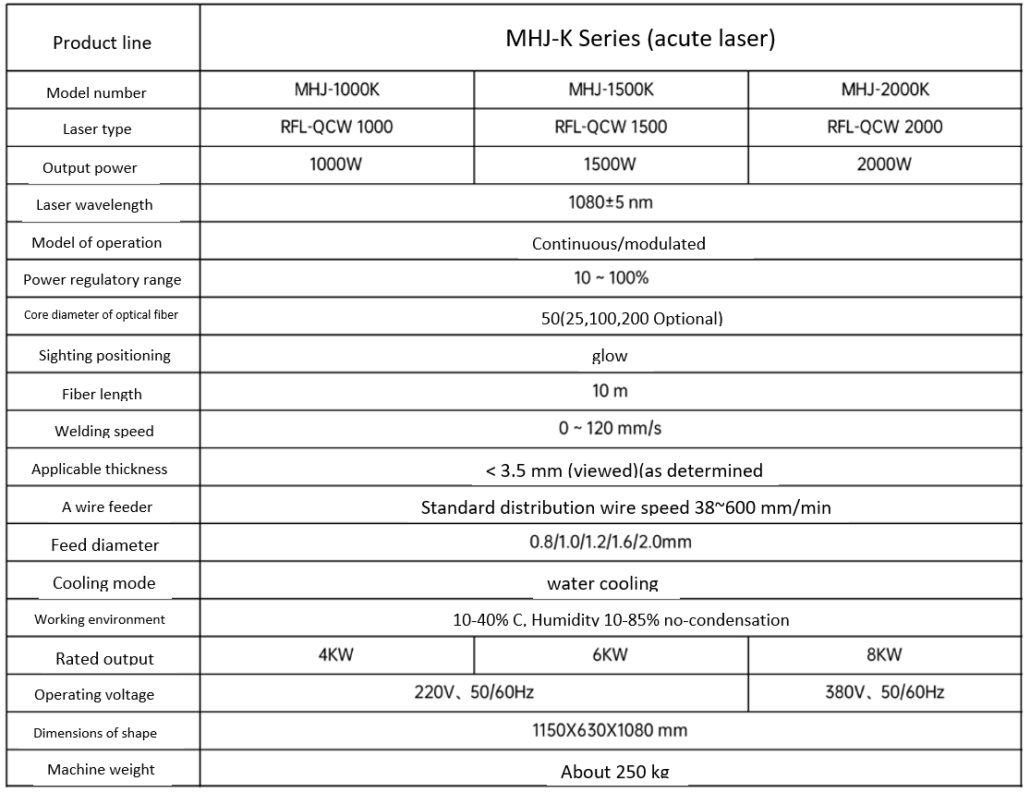 | Product line | MHJ-K Series (acute laser) | | |
|---|---|---|---|
| Model number | MHJ-1000K | MHJ-1500K | MHJ-2000K |
| Laser type | RFL-QCW 1000 | RFL-QCW 1500 | RFL-QCW 2000 |
| Output power | 1000W | 1500W | 2000W |
| Laser wavelength | 1080±5 nm | | |
| Model of operation | Continuous/modulated | | |
| Power regulatory range | 10 ~ 100% | | |
| Core diameter of optical fiber | 50(25,100,200 Optional) | | |
| Sighting positioning | glow | | |
| Fiber length | 10 m | | |
| Welding speed | 0 ~ 120 mm/s | | |
| Applicable thickness | < 3.5 mm (viewed)(as determined | | |
| A wire feeder | Standard distribution wire speed 38~600 mm/min | | |
| Feed diameter | 0.8/1.0/1.2/1.6/2.0mm | | |
| Cooling mode | water cooling | | |
| Working environment | 10-40% C, Humidity 10-85% no-condensation | | |
| Rated output | 4KW | 6KW | 8KW |
| Operating voltage | 220V、50/60Hz | | 380V、50/60Hz |
| Dimensions of shape | 1150X630X1080 mm | | |
| Machine weight | About 250 kg | | |